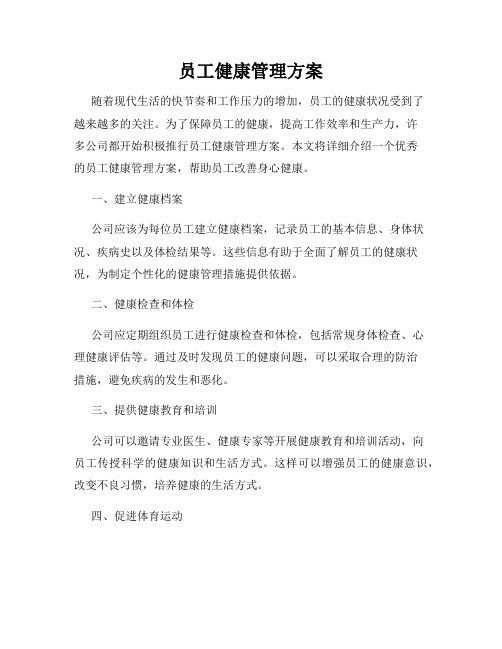 员工健康管理方案

随着现代生活的快节奏和工作压力的增加，员工的健康状况受到了越来越多的关注。为了保障员工的健康，提高工作效率和生产力，许多公司都开始积极推行员工健康管理方案。本文将详细介绍一个优秀的员工健康管理方案，帮助员工改善身心健康。

一、建立健康档案

公司应该为每位员工建立健康档案，记录员工的基本信息、身体状况、疾病史以及体检结果等。这些信息有助于全面了解员工的健康状况，为制定个性化的健康管理措施提供依据。

二、健康检查和体检

公司应定期组织员工进行健康检查和体检，包括常规身体检查、心理健康评估等。通过及时发现员工的健康问题，可以采取合理的防治措施，避免疾病的发生和恶化。

三、提供健康教育和培训

公司可以邀请专业医生、健康专家等开展健康教育和培训活动，向员工传授科学的健康知识和生活方式。这样可以增强员工的健康意识，改变不良习惯，培养健康的生活方式。

四、促进体育运动